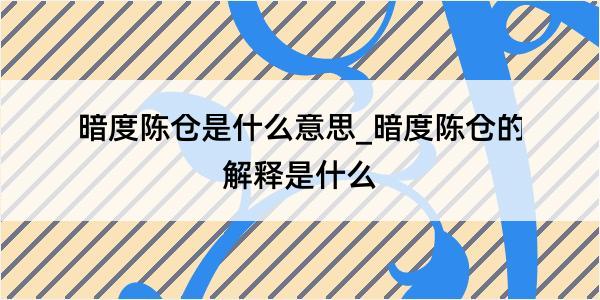 暗度陈仓是什么意思_暗度陈仓的解释是什么